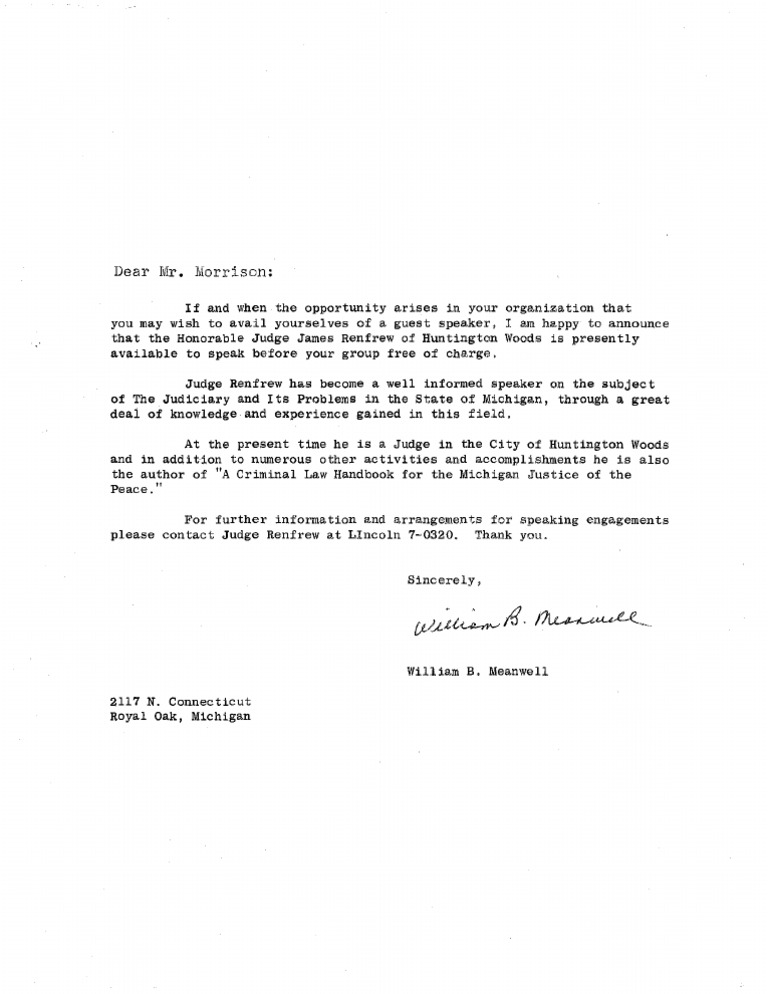 Dear Mr. Morrison:

If and when the opportunity arises in your organization that you may wish to avail yourselves of a guest speaker, I am happy to announce that the Honorable Judge James Renfrew of Huntington Woods is presently available to speak before your group free of charge.

Judge Renfrew has become a well informed speaker on the subject of The Judiciary and Its Problems in the State of Michigan, through a great deal of knowledge and experience gained in this field.

At the present time he is a Judge in the City of Huntington Woods and in addition to numerous other activities and accomplishments he is also the author of "A Criminal Law Handbook for the Michigan Justice of the Peace."

For further information and arrangements for speaking engagements please contact Judge Renfrew at LIncoln 7-0320. Thank you.

Sincerely,

William B. Meanwell

William B. Meanwell

2117 N. Connecticut
Royal Oak, Michigan